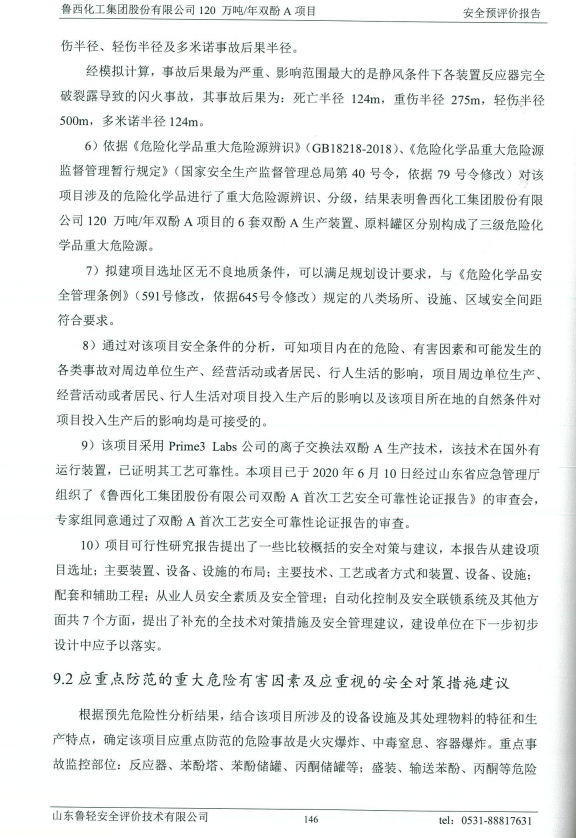 鲁西化工集团股份有限公司 120 万吨/年双酚 A 项目

安全预评价报告

伤半径、轻伤半径及多米诺事故后果半径。

经模拟计算，事故后果最为严重、影响范围最大的是静风条件下各装置反应器完全破裂露导致的闪火事故，其事故后果为：死亡半径 124m，重伤半径 275m，轻伤半径 500m，多米诺半径 124m。

6）依据《危险化学品重大危险源辨识》（GB18218-2018）、《危险化学品重大危险源监督管理暂行规定》（国家安全生产监督管理总局第 40 号令，依据 79 号令修改）对该项目涉及的危险化学品进行了重大危险源辨识、分级，结果表明鲁西化工集团股份有限公司 120 万吨/年双酚 A 项目的 6 套双酚 A 生产装置、原料罐区分别构成了三级危险化学品重大危险源。

7）拟建项目选址区无不良地质条件，可以满足规划设计要求，与《危险化学品安全管理条例》（591号修改，依据645号令修改）规定的八类场所、设施、区域安全间距符合要求。

8）通过对该项目安全条件的分析，可知项目内在的危险、有害因素和可能发生的各类事故对周边单位生产、经营活动或者居民、行人生活的影响，项目周边单位生产、经营活动或者居民、行人生活对项目投入生产后的影响以及该项目所在地的自然条件对项目投入生产后的影响均是可接受的。

9）该项目采用 Prime3 Labs 公司的离子交换法双酚 A 生产技术，该技术在国外有运行装置，已证明其工艺可靠性。本项目已于 2020 年 6 月 10 日经过山东省应急管理厅组织了《鲁西化工集团股份有限公司双酚 A 首次工艺安全可靠性论证报告》的审查会，专家组同意通过了双酚 A 首次工艺安全可靠性论证报告的审查。

10）项目可行性研究报告提出了一些比较概括的安全对策与建议，本报告从建设项目选址；主要装置、设备、设施的布局；主要技术、工艺或者方式和装置、设备、设施；配套和辅助工程；从业人员安全素质及安全管理；自动化控制及安全联锁系统及其他方面共 7 个方面，提出了补充的全技术对策措施及安全管理建议，建设单位在下一步初步设计中应予以落实。

9.2 应重点防范的重大危险有害因素及应重视的安全对策措施建议

根据预先危险性分析结果，结合该项目所涉及的设备设施及其处理物料的特征和生产特点，确定该项目应重点防范的危险事故是火灾爆炸、中毒窒息、容器爆炸。重点事故监控部位：反应器、苯酚塔、苯酚储罐、丙酮储罐等；盛装、输送苯酚、丙酮等危险

山东鲁轻安全评价技术有限公司

146

tel：0531-88817631